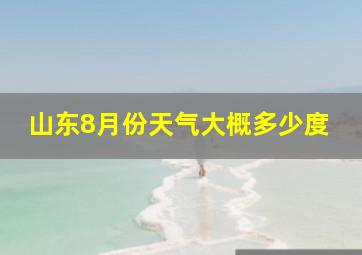 山东8月份天气大概多少度